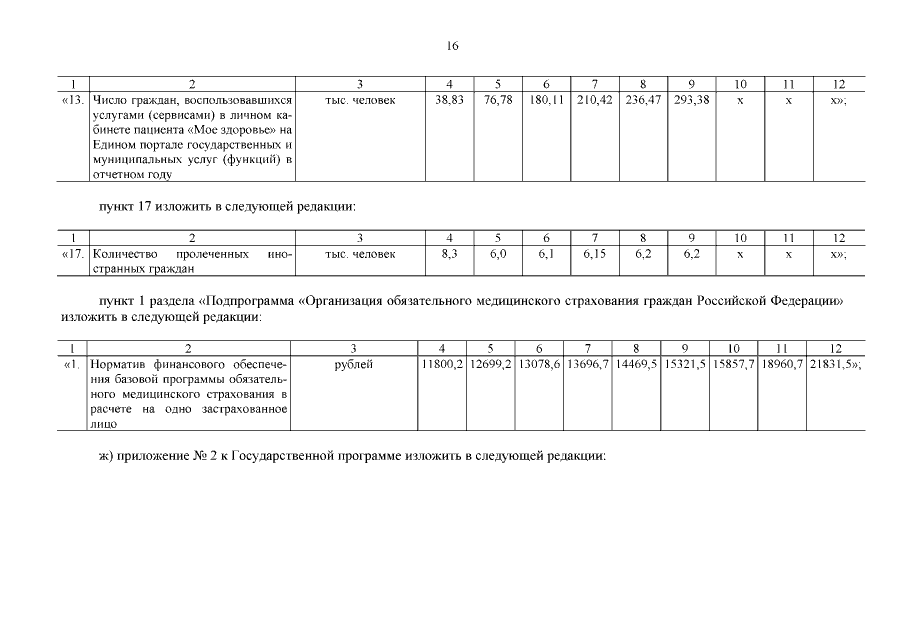 16

| 1 | 2 | 3 | 4 | 5 | 6 | 7 | 8 | 9 | 10 | 11 | 12 |
|---|---|---|---|---|---|---|---|---|---|---|---|
| «13. | Число граждан, воспользовавшихся услугами (сервисами) в личном кабинете пациента «Мое здоровье» на Едином портале государственных и муниципальных услуг (функций) в отчетном году | тыс. человек | 38,83 | 76,78 | 180,11 | 210,42 | 236,47 | 293,38 | х | х | х»; |

пункт 17 изложить в следующей редакции:

| 1 | 2 | 3 | 4 | 5 | 6 | 7 | 8 | 9 | 10 | 11 | 12 |
|---|---|---|---|---|---|---|---|---|---|---|---|
| «17. | Количество пролеченных иностранных граждан | тыс. человек | 8,3 | 6,0 | 6,1 | 6,15 | 6,2 | 6,2 | х | х | х»; |

пункт 1 раздела «Подпрограмма «Организация обязательного медицинского страхования граждан Российской Федерации» изложить в следующей редакции:

| 1 | 2 | 3 | 4 | 5 | 6 | 7 | 8 | 9 | 10 | 11 | 12 |
|---|---|---|---|---|---|---|---|---|---|---|---|
| «1. | Норматив финансового обеспечения базовой программы обязательного медицинского страхования в расчете на одно застрахованное лицо | рублей | 11800,2 | 12699,2 | 13078,6 | 13696,7 | 14469,5 | 15321,5 | 15857,7 | 18960,7 | 21831,5»; |

ж) приложение № 2 к Государственной программе изложить в следующей редакции: